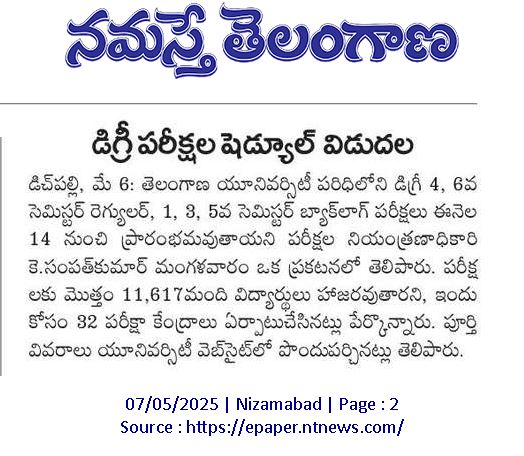 నమస్తే తెలంగాణ

డిగ్రీ పరీక్షల షెడ్యూల్ విడుదల

డిచ్‌పల్లి, మే 6: తెలంగాణ యూనివర్సిటీ పరిధిలోని డిగ్రీ 4, 6వ సెమిస్టర్ రెగ్యులర్, 1, 3, 5వ సెమిస్టర్ బ్యాక్‌లాగ్ పరీక్షలు ఈనెల 14 నుంచి ప్రారంభమవుతాయని పరీక్షల నియంత్రణాధికారి కె.సంపత్‌కుమార్ మంగళవారం ఒక ప్రకటనలో తెలిపారు. పరీక్షలకు మొత్తం 11,617మంది విద్యార్థులు హాజరవుతారని, ఇందుకోసం 32 పరీక్షా కేంద్రాలు ఏర్పాటుచేసినట్లు పేర్కొన్నారు. పూర్తి వివరాలు యూనివర్సిటీ వెబ్‌సైట్‌లో పొందుపర్చినట్లు తెలిపారు.

07/05/2025 | Nizamabad | Page : 2
Source : https://epaper.ntnews.com/